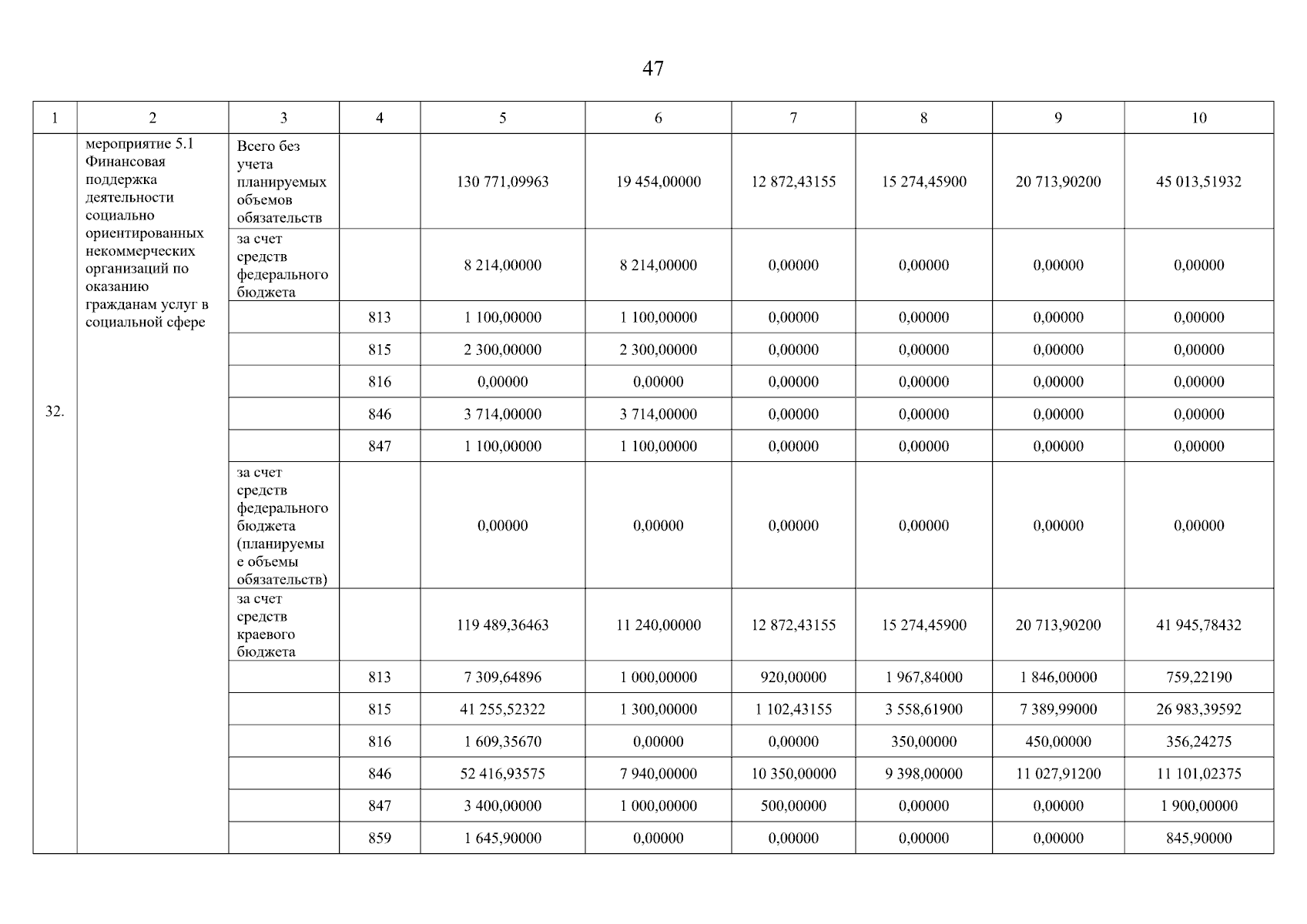 47

| 1 | 2 | 3 | 4 | 5 | 6 | 7 | 8 | 9 | 10 |
|---|---|---|---|---|---|---|---|---|---|
| 32. | мероприятие 5.1 Финансовая поддержка деятельности социально ориентированных некоммерческих организаций по оказанию гражданам услуг в социальной сфере | Всего без учета планируемых объемов обязательств | | 130 771,09963 | 19 454,00000 | 12 872,43155 | 15 274,45900 | 20 713,90200 | 45 013,51932 |
| | | за счет средств федерального бюджета | | 8 214,00000 | 8 214,00000 | 0,00000 | 0,00000 | 0,00000 | 0,00000 |
| | | | 813 | 1 100,00000 | 1 100,00000 | 0,00000 | 0,00000 | 0,00000 | 0,00000 |
| | | | 815 | 2 300,00000 | 2 300,00000 | 0,00000 | 0,00000 | 0,00000 | 0,00000 |
| | | | 816 | 0,00000 | 0,00000 | 0,00000 | 0,00000 | 0,00000 | 0,00000 |
| | | | 846 | 3 714,00000 | 3 714,00000 | 0,00000 | 0,00000 | 0,00000 | 0,00000 |
| | | | 847 | 1 100,00000 | 1 100,00000 | 0,00000 | 0,00000 | 0,00000 | 0,00000 |
| | | за счет средств федерального бюджета (планируемые объемы обязательств) | | 0,00000 | 0,00000 | 0,00000 | 0,00000 | 0,00000 | 0,00000 |
| | | за счет средств краевого бюджета | | 119 489,36463 | 11 240,00000 | 12 872,43155 | 15 274,45900 | 20 713,90200 | 41 945,78432 |
| | | | 813 | 7 309,64896 | 1 000,00000 | 920,00000 | 1 967,84000 | 1 846,00000 | 759,22190 |
| | | | 815 | 41 255,52322 | 1 300,00000 | 1 102,43155 | 3 558,61900 | 7 389,99000 | 26 983,39592 |
| | | | 816 | 1 609,35670 | 0,00000 | 0,00000 | 350,00000 | 450,00000 | 356,24275 |
| | | | 846 | 52 416,93575 | 7 940,00000 | 10 350,00000 | 9 398,00000 | 11 027,91200 | 11 101,02375 |
| | | | 847 | 3 400,00000 | 1 000,00000 | 500,00000 | 0,00000 | 0,00000 | 1 900,00000 |
| | | | 859 | 1 645,90000 | 0,00000 | 0,00000 | 0,00000 | 0,00000 | 845,90000 |